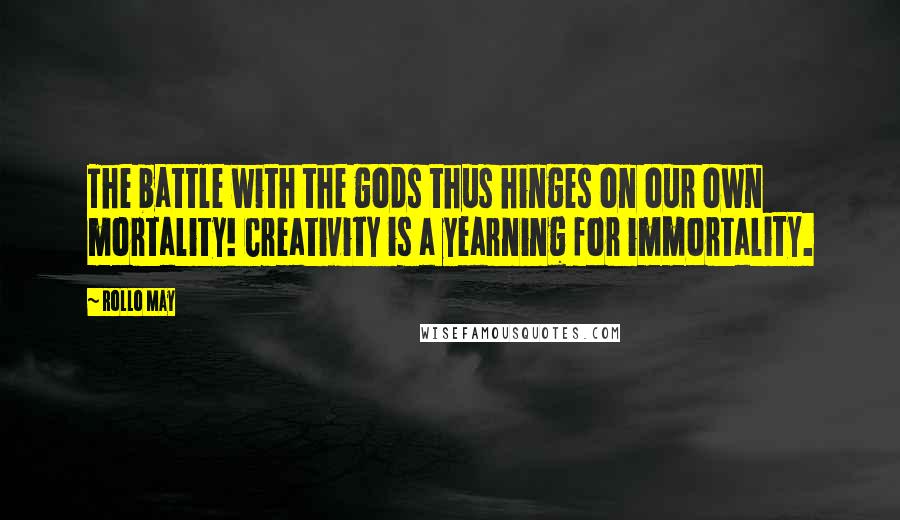 THE BATTLE WITH THE GODS THUS HINGES ON OUR OWN MORTALITY! CREATIVITY IS A YEARNING FOR IMMORTALITY.

~ ROLLO MAY

WISEFAMOUSQUOTES.COM